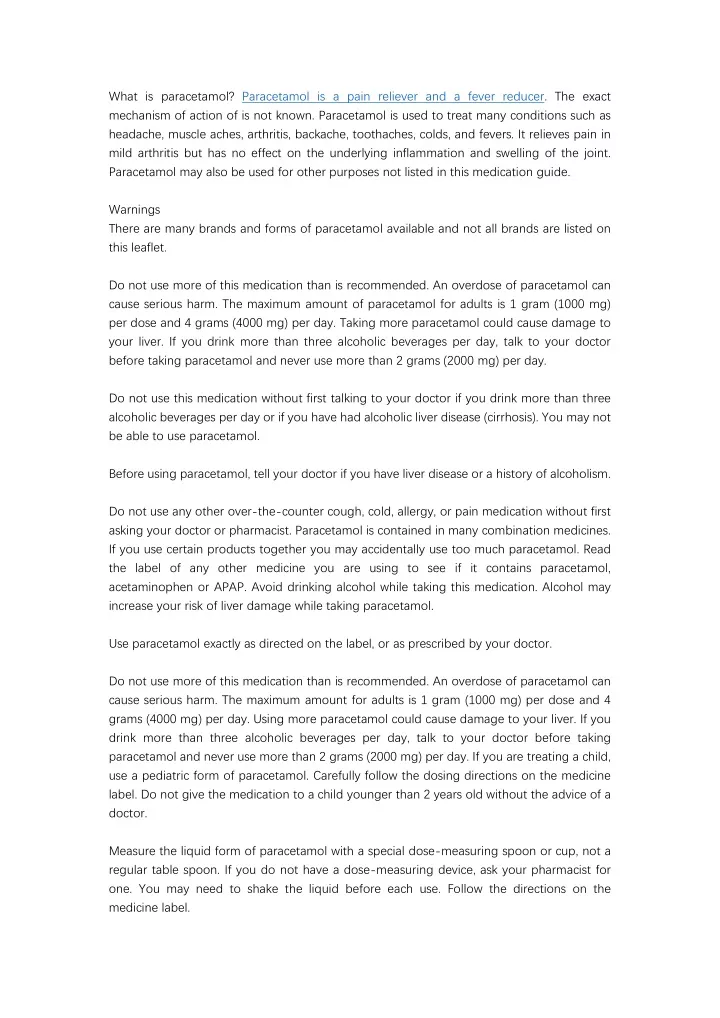 What is paracetamol? Paracetamol is a pain reliever and a fever reducer. The exact mechanism of action of is not known. Paracetamol is used to treat many conditions such as headache, muscle aches, arthritis, backache, toothaches, colds, and fevers. It relieves pain in mild arthritis but has no effect on the underlying inflammation and swelling of the joint. Paracetamol may also be used for other purposes not listed in this medication guide.

Warnings
There are many brands and forms of paracetamol available and not all brands are listed on this leaflet.

Do not use more of this medication than is recommended. An overdose of paracetamol can cause serious harm. The maximum amount of paracetamol for adults is 1 gram (1000 mg) per dose and 4 grams (4000 mg) per day. Taking more paracetamol could cause damage to your liver. If you drink more than three alcoholic beverages per day, talk to your doctor before taking paracetamol and never use more than 2 grams (2000 mg) per day.

Do not use this medication without first talking to your doctor if you drink more than three alcoholic beverages per day or if you have had alcoholic liver disease (cirrhosis). You may not be able to use paracetamol.

Before using paracetamol, tell your doctor if you have liver disease or a history of alcoholism.

Do not use any other over-the-counter cough, cold, allergy, or pain medication without first asking your doctor or pharmacist. Paracetamol is contained in many combination medicines. If you use certain products together you may accidentally use too much paracetamol. Read the label of any other medicine you are using to see if it contains paracetamol, acetaminophen or APAP. Avoid drinking alcohol while taking this medication. Alcohol may increase your risk of liver damage while taking paracetamol.

Use paracetamol exactly as directed on the label, or as prescribed by your doctor.

Do not use more of this medication than is recommended. An overdose of paracetamol can cause serious harm. The maximum amount for adults is 1 gram (1000 mg) per dose and 4 grams (4000 mg) per day. Using more paracetamol could cause damage to your liver. If you drink more than three alcoholic beverages per day, talk to your doctor before taking paracetamol and never use more than 2 grams (2000 mg) per day. If you are treating a child, use a pediatric form of paracetamol. Carefully follow the dosing directions on the medicine label. Do not give the medication to a child younger than 2 years old without the advice of a doctor.

Measure the liquid form of paracetamol with a special dose-measuring spoon or cup, not a regular table spoon. If you do not have a dose-measuring device, ask your pharmacist for one. You may need to shake the liquid before each use. Follow the directions on the medicine label.